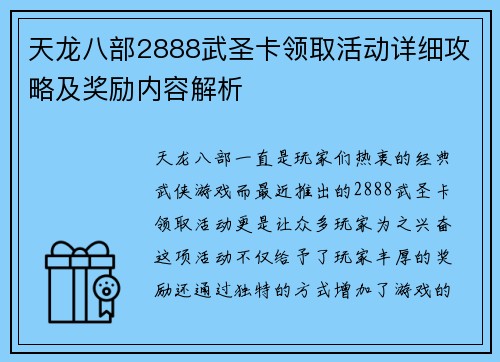 天龙八部2888武圣卡领取活动详细攻略及奖励内容解析

天龙八部一直是玩家们热衷的经典武侠游戏而最近推出的2888武圣卡领取活动更是让众多玩家为之兴奋这项活动不仅给予了玩家丰厚的奖励还通过独特的方式增加了游戏的